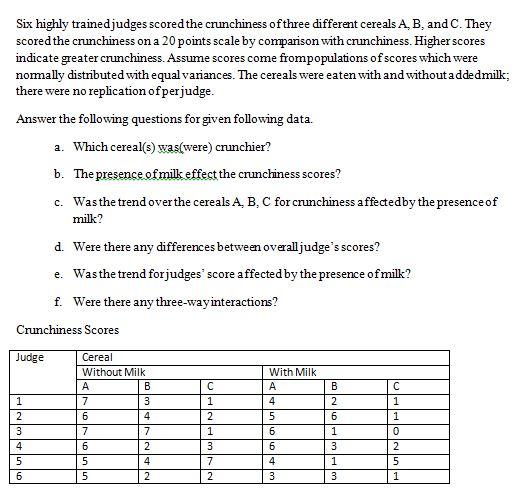 Six highly trained judges scored the crunchiness of three different cereals A, B, and C. They scored the crunchiness on a 20 points scale by comparison with crunchiness. Higher scores indicate greater crunchiness. Assume scores come from populations of scores which were normally distributed with equal variances. The cereals were eaten with and without added milk; there were no replication of per judge.

Answer the following questions for given following data.

a. Which cereal(s) was(were) crunchier?

b. The presence of milk effect the crunchiness scores?

c. Was the trend over the cereals A, B, C for crunchiness affected by the presence of milk?

d. Were there any differences between overall judge's scores?

e. Was the trend for judges' score affected by the presence of milk?

f. Were there any three-way interactions?

Crunchiness Scores

| Judge | Cereal | | | | | |
|---|---|---|---|---|---|---|
| | Without Milk | | | With Milk | | |
| | A | B | C | A | B | C |
| 1 | 7 | 3 | 1 | 4 | 2 | 1 |
| 2 | 6 | 4 | 2 | 5 | 6 | 1 |
| 3 | 7 | 7 | 1 | 6 | 1 | 0 |
| 4 | 6 | 2 | 3 | 6 | 3 | 2 |
| 5 | 5 | 4 | 7 | 4 | 1 | 5 |
| 6 | 5 | 2 | 2 | 3 | 3 | 1 |